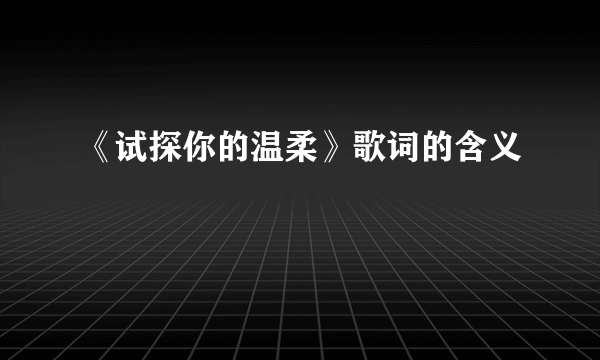 《试探你的温柔》歌词的含义